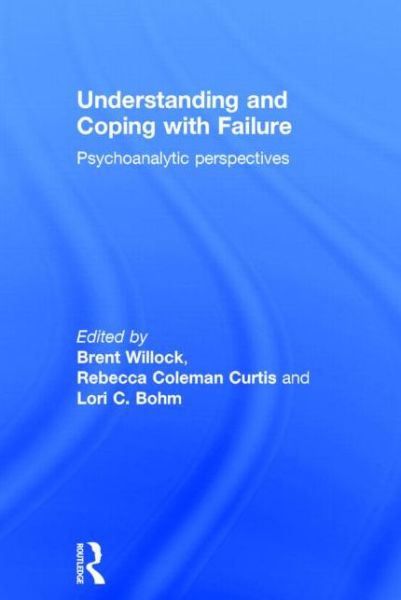 Understanding and Coping with Failure

Psychoanalytic perspectives

Edited by
Brent Willock,
Rebecca Coleman Curtis and
Lori C. Bohm

ROUTLEDGE